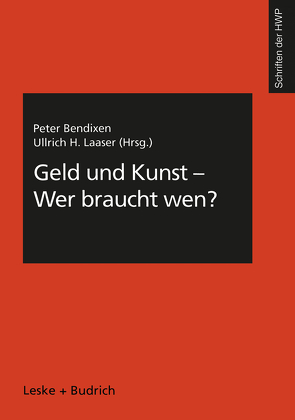 Schriften der HWP

Peter Bendixen
Ullrich H. Laaser (Hrsg.)

Geld und Kunst – Wer braucht wen?

Leske + Budrich